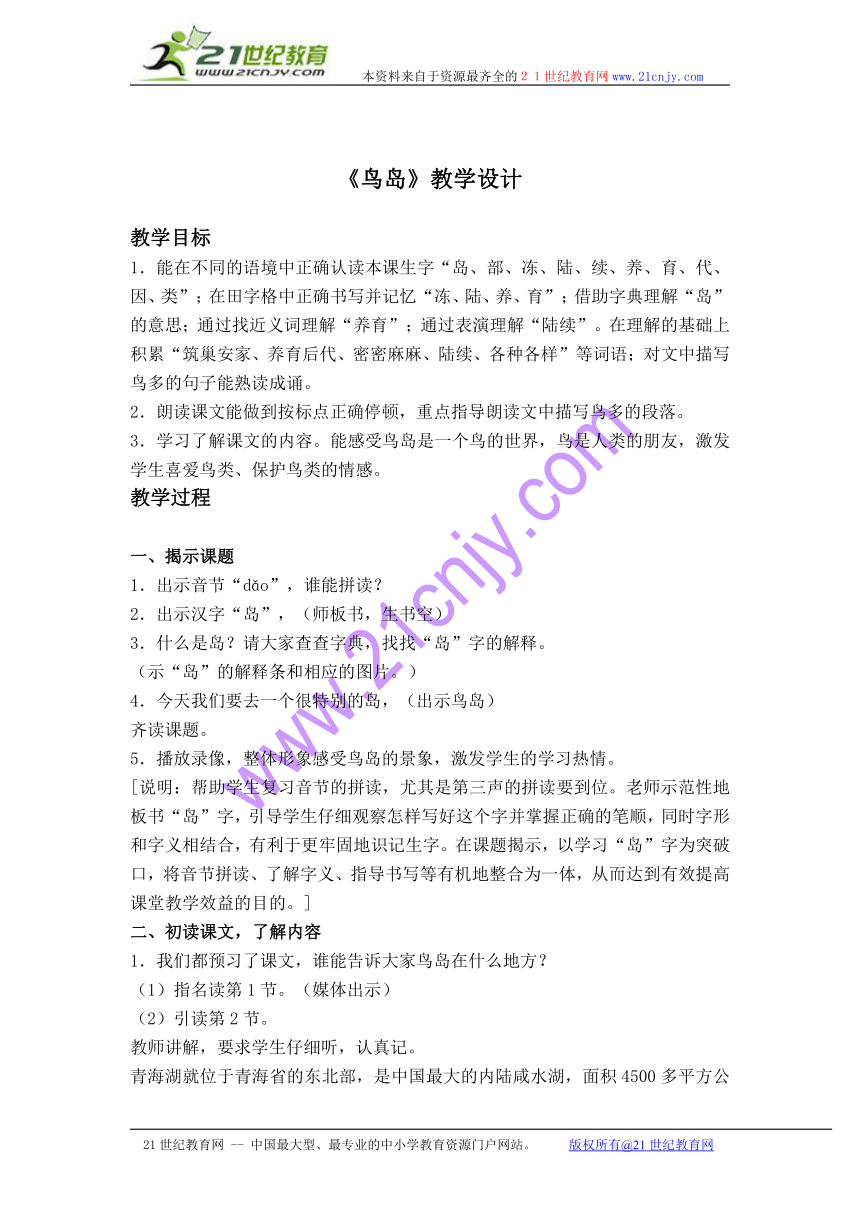 21世纪教育
www.21cnjy.com

本资料来自于资源最齐全的２１世纪教育网 www.21cnjy.com

《鸟岛》教学设计

教学目标

1．能在不同的语境中正确认读本课生字“岛、部、冻、陆、续、养、育、代、因、类”；在田字格中正确书写并记忆“冻、陆、养、育”；借助字典理解“岛”的意思；通过找近义词理解“养育”；通过表演理解“陆续”。在理解的基础上积累“筑巢安家、养育后代、密密麻麻、陆续、各种各样”等词语；对文中描写鸟多的句子能熟读成诵。

2．朗读课文能做到按标点正确停顿，重点指导朗读文中描写鸟多的段落。

3．学习了解课文的内容。能感受鸟岛是一个鸟的世界，鸟是人类的朋友，激发学生喜爱鸟类、保护鸟类的情感。

教学过程

一、揭示课题

1．出示音节“dǎo”，谁能拼读？

2．出示汉字“岛”，（师板书，生书空）

3．什么是岛？请大家查查字典，找找“岛”字的解释。

（示“岛”的解释条和相应的图片。）

4．今天我们要去一个很特别的岛，（出示鸟岛）

齐读课题。

5．播放录像，整体形象感受鸟岛的景象，激发学生的学习热情。

[说明：帮助学生复习音节的拼读，尤其是第三声的拼读要到位。老师示范性地板书“岛”字，引导学生仔细观察怎样写好这个字并掌握正确的笔顺，同时字形和字义相结合，有利于更牢固地识记生字。在课题揭示，以学习“岛”字为突破口，将音节拼读、了解字义、指导书写等有机地整合为一体，从而达到有效提高课堂教学效益的目的。]

二、初读课文，了解内容

1．我们都预习了课文，谁能告诉大家鸟岛在什么地方？

（1）指名读第1节。（媒体出示）

（2）引读第2节。

教师讲解，要求学生仔细听，认真记。

青海湖就位于青海省的东北部，是中国最大的内陆咸水湖，面积4500多平方公

www.21cnjy.com

21世纪教育网 -- 中国最大型、最专业的中小学教育资源门户网站。　版权所有@21世纪教育网